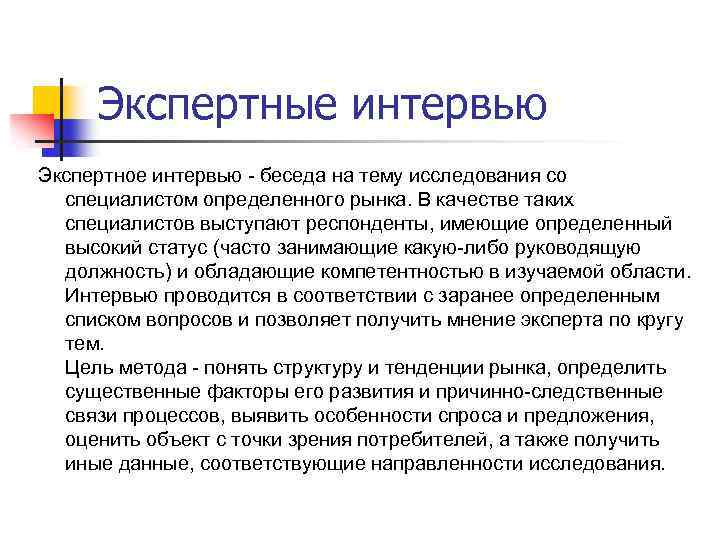 Экспертные интервью

Экспертное интервью - беседа на тему исследования со специалистом определенного рынка. В качестве таких специалистов выступают респонденты, имеющие определенный высокий статус (часто занимающие какую-либо руководящую должность) и обладающие компетентностью в изучаемой области. Интервью проводится в соответствии с заранее определенным списком вопросов и позволяет получить мнение эксперта по кругу тем.

Цель метода - понять структуру и тенденции рынка, определить существенные факторы его развития и причинно-следственные связи процессов, выявить особенности спроса и предложения, оценить объект с точки зрения потребителей, а также получить иные данные, соответствующие направленности исследования.